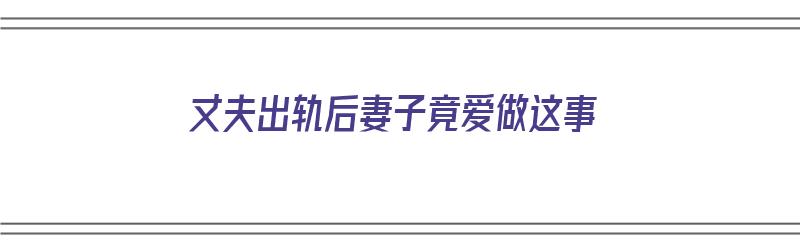 丈夫出轨后妻子竟爱做这事